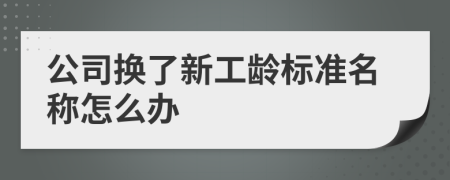 公司换了新工龄标准名称怎么办